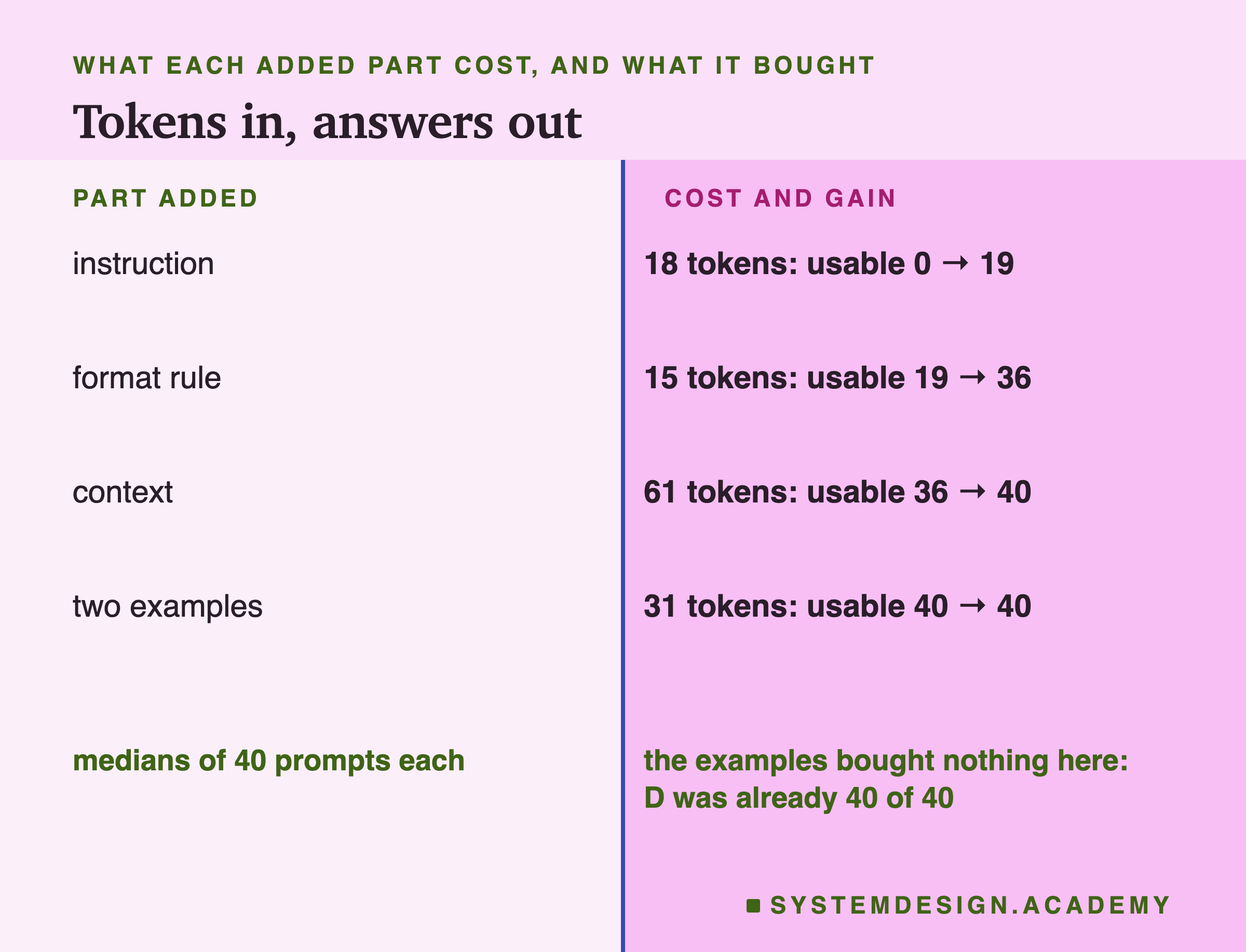 WHAT EACH ADDED PART COST, AND WHAT IT BOUGHT

Tokens in, answers out

| PART ADDED | COST AND GAIN |
|---|---|
| instruction | 18 tokens: usable 0 → 19 |
| format rule | 15 tokens: usable 19 → 36 |
| context | 61 tokens: usable 36 → 40 |
| two examples | 31 tokens: usable 40 → 40 |
| medians of 40 prompts each | the examples bought nothing here: D was already 40 of 40 |

SYSTEMDESIGN.ACADEMY